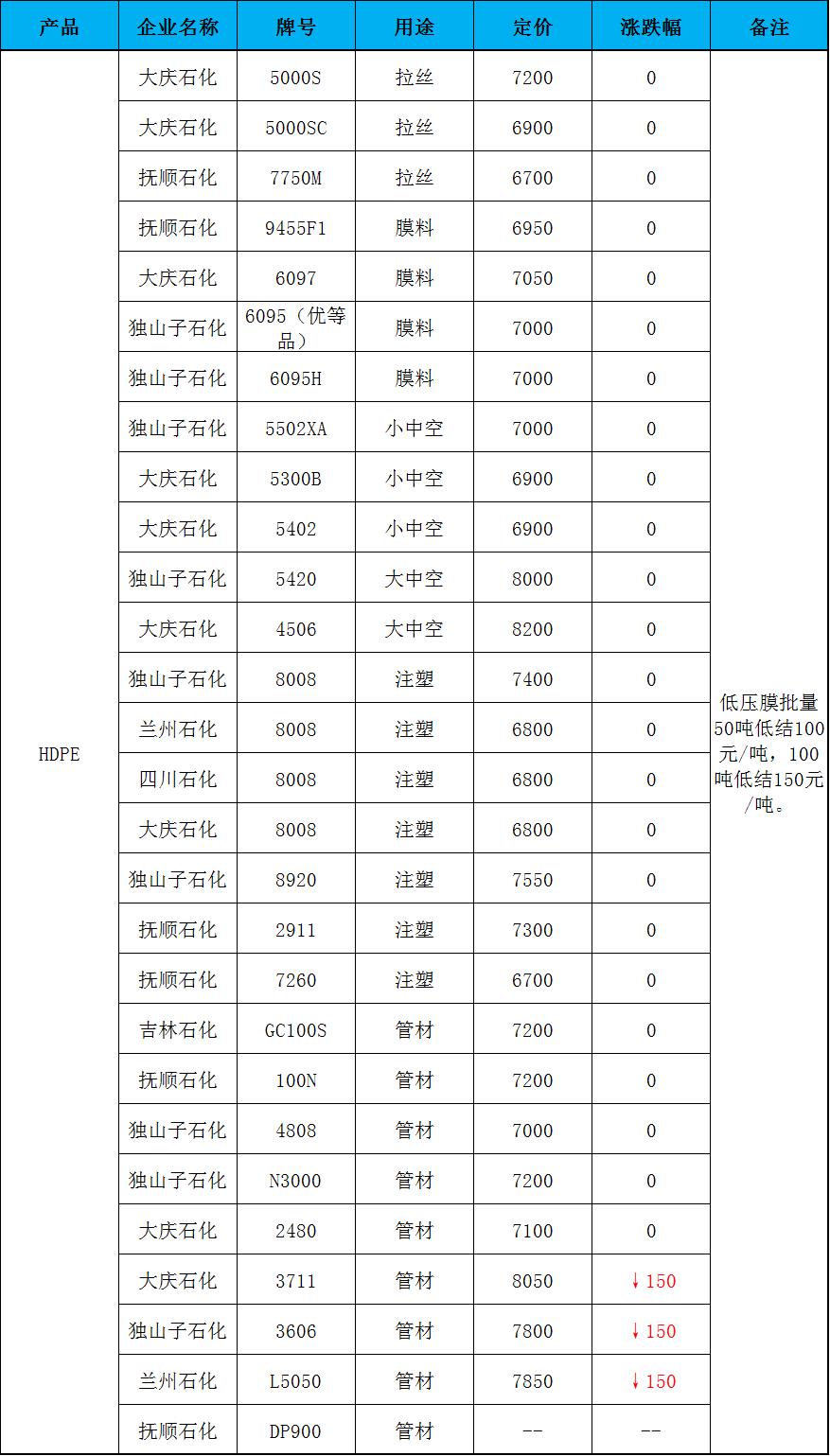 | 产品 | 企业名称 | 牌号 | 用途 | 定价 | 涨跌幅 | 备注 |
|---|---|---|---|---|---|---|
| HDPE | 大庆石化 | 5000S | 拉丝 | 7200 | 0 | 低压膜批量50吨低结100元/吨，100吨低结150元/吨。 |
| | 大庆石化 | 5000SC | 拉丝 | 6900 | 0 | |
| | 抚顺石化 | 7750M | 拉丝 | 6700 | 0 | |
| | 抚顺石化 | 9455F1 | 膜料 | 6950 | 0 | |
| | 大庆石化 | 6097 | 膜料 | 7050 | 0 | |
| | 独山子石化 | 6095（优等品） | 膜料 | 7000 | 0 | |
| | 独山子石化 | 6095H | 膜料 | 7000 | 0 | |
| | 独山子石化 | 5502XA | 小中空 | 7000 | 0 | |
| | 大庆石化 | 5300B | 小中空 | 6900 | 0 | |
| | 大庆石化 | 5402 | 小中空 | 6900 | 0 | |
| | 独山子石化 | 5420 | 大中空 | 8000 | 0 | |
| | 大庆石化 | 4506 | 大中空 | 8200 | 0 | |
| | 独山子石化 | 8008 | 注塑 | 7400 | 0 | |
| | 兰州石化 | 8008 | 注塑 | 6800 | 0 | |
| | 四川石化 | 8008 | 注塑 | 6800 | 0 | |
| | 大庆石化 | 8008 | 注塑 | 6800 | 0 | |
| | 独山子石化 | 8920 | 注塑 | 7550 | 0 | |
| | 抚顺石化 | 2911 | 注塑 | 7300 | 0 | |
| | 抚顺石化 | 7260 | 注塑 | 6700 | 0 | |
| | 吉林石化 | GC100S | 管材 | 7200 | 0 | |
| | 抚顺石化 | 100N | 管材 | 7200 | 0 | |
| | 独山子石化 | 4808 | 管材 | 7000 | 0 | |
| | 独山子石化 | N3000 | 管材 | 7200 | 0 | |
| | 大庆石化 | 2480 | 管材 | 7100 | 0 | |
| | 大庆石化 | 3711 | 管材 | 8050 | ↓150 | |
| | 独山子石化 | 3606 | 管材 | 7800 | ↓150 | |
| | 兰州石化 | L5050 | 管材 | 7850 | ↓150 | |
| | 抚顺石化 | DP900 | 管材 | -- | -- | |